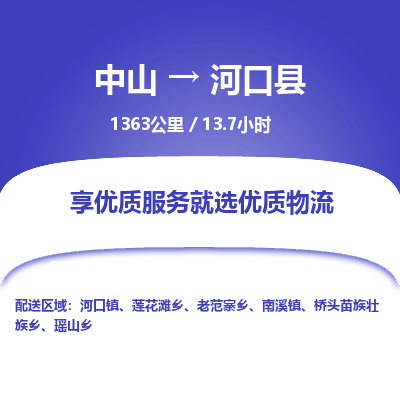 中山 → 河口县

1363公里 / 13.7小时

享优质服务就选优质物流

配送区域：河口镇、莲花滩乡、老范寨乡、南溪镇、桥头苗族壮族乡、瑶山乡